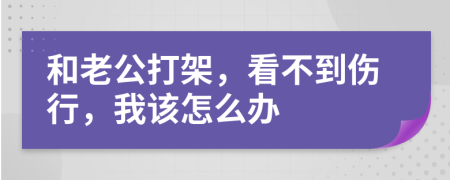 和老公打架，看不到伤行，我该怎么办